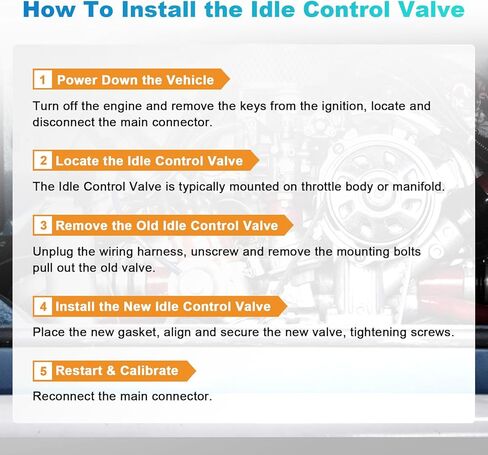 How To Install the Idle Control Valve

1 Power Down the Vehicle

Turn off the engine and remove the keys from the ignition, locate and disconnect the main connector.

2 Locate the Idle Control Valve

The Idle Control Valve is typically mounted on throttle body or manifold.

3 Remove the Old Idle Control Valve

Unplug the wiring harness, unscrew and remove the mounting bolts pull out the old valve.

4 Install the New Idle Control Valve

Place the new gasket, align and secure the new valve, tightening screws.

5 Restart & Calibrate

Reconnect the main connector.